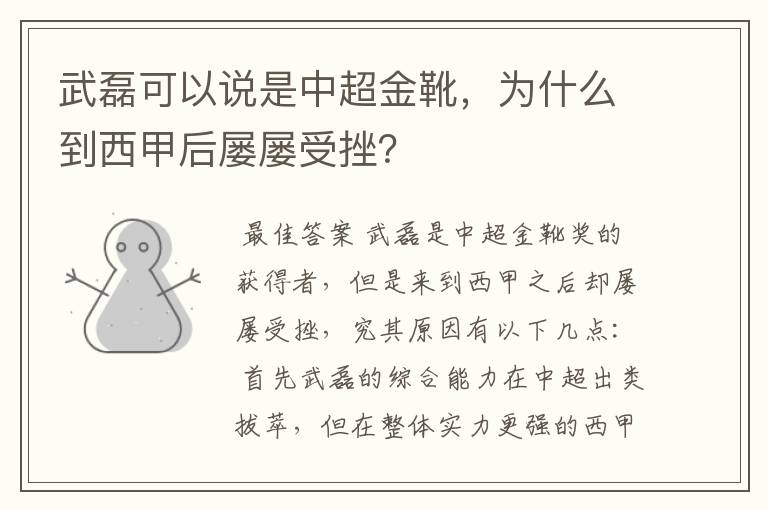 武磊可以说是中超金靴，为什么到西甲后屡屡受挫?

最佳答案 武磊是中超金靴奖的获得者，但是来到西甲之后却屡屡受挫，究其原因有以下几点：首先武磊的综合能力在中超出类拔萃，但在整体实力更强的西甲